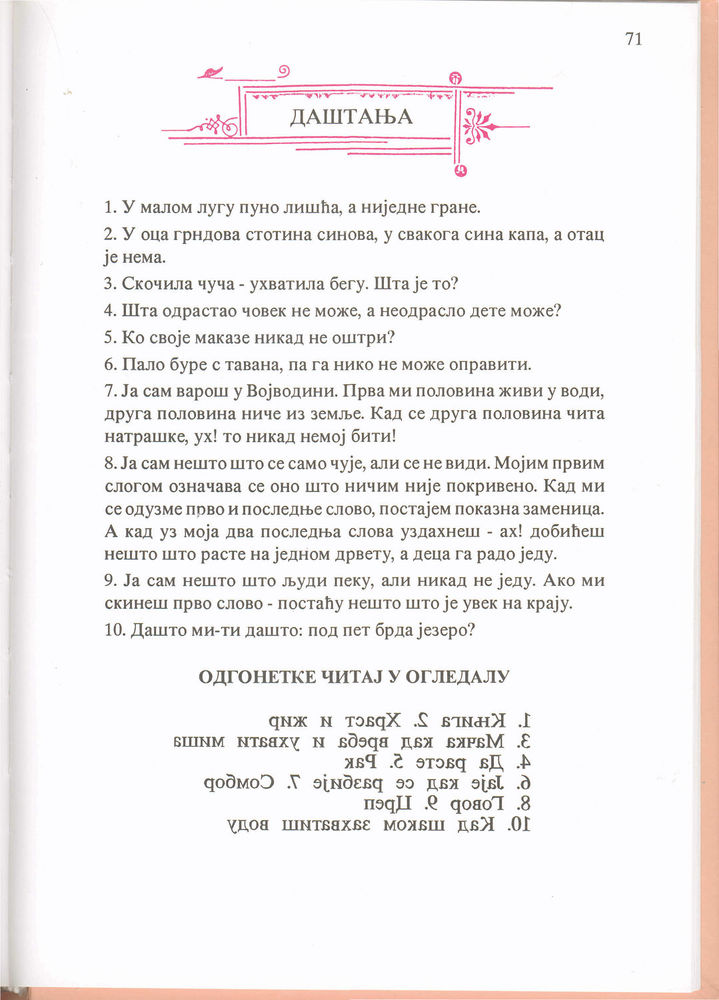 71

ДАШТАЊА

1. У малом лугу пуно лишћа, а ниједне гране.

2. У оца грндова стотина синова, у свакога сина капа, а отац је нема.

3. Скочила чуча - ухватила бегу. Шта је то?

4. Шта одрастао човек не може, а неодрасло дете може?

5. Ко своје маказе никад не оштри?

6. Пало буре с тавана, па га нико не може оправити.

7. Ја сам варош у Војводини. Прва ми половина живи у води, друга половина ниче из земље. Кад се друга половина чита натрашке, ух! то никад немој бити!

8. Ја сам нешто што се само чује, али се не види. Мојим првим слогом означава се оно што ничим није покривено. Кад ми се одузме прво и последње слово, постајем показна заменица. А кад уз моја два последња слова уздахнеш - ах! добићеш нешто што расте на једном дрвету, а деца га радо једу.

9. Ја сам нешто што људи пеку, али никад не једу. Ако ми скинеш прво слово - постаћу нешто што је увек на крају.

10. Дашто ми-ти дашто: под пет брда језеро?

ОДГОНЕТКЕ ЧИТАЈ У ОГЛЕДАЛУ

1. Књига 2. Храст и жир
3. Мачка кад вреба и ухвати миша
4. Да расте 5. Рак
6. Јаје кад се разбије 7. Сомбор
8. Говор 9. Цреп
10. Кад шаком захватиш воду